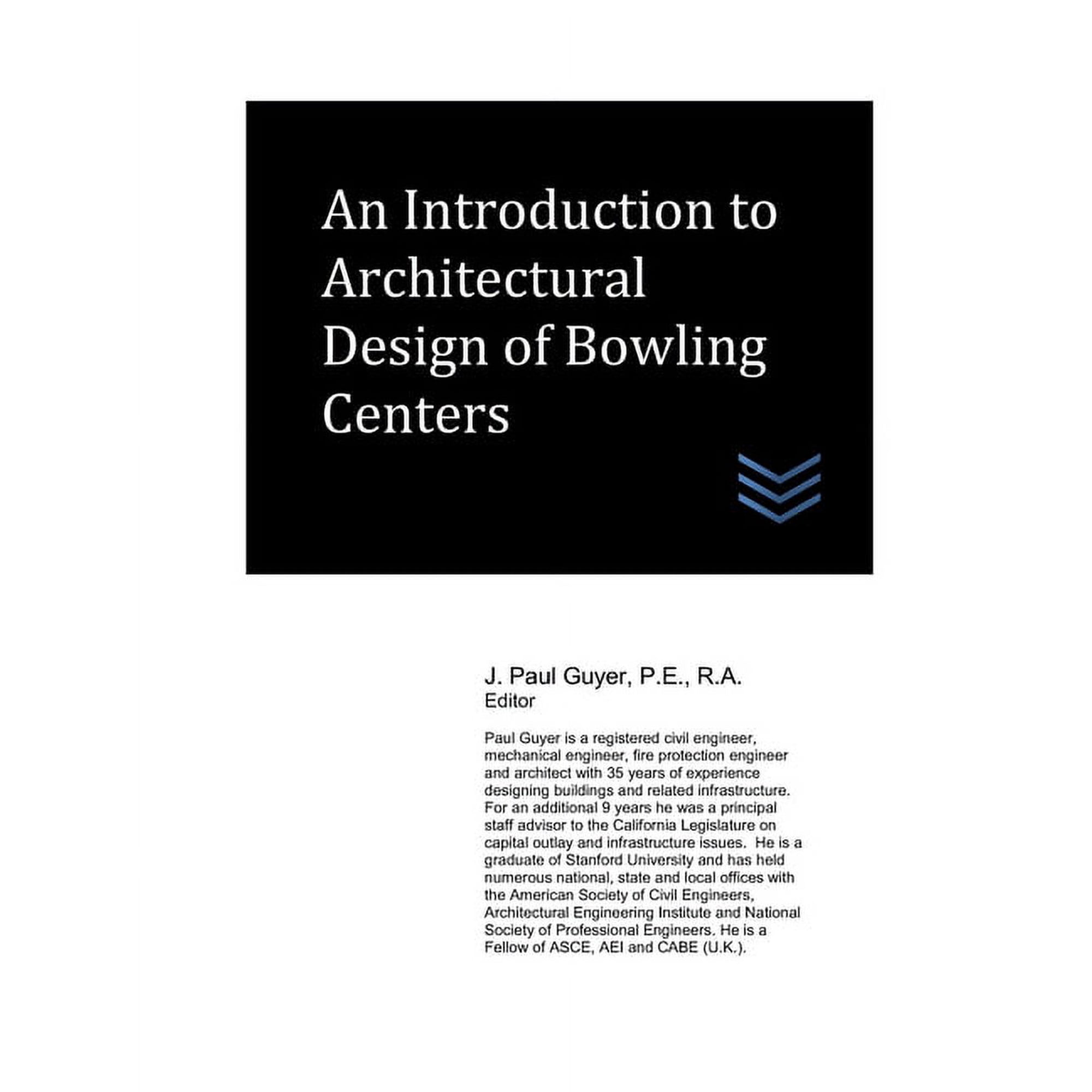 An Introduction to Architectural Design of Bowling Centers

J. Paul Guyer, P.E., R.A.
Editor

Paul Guyer is a registered civil engineer, mechanical engineer, fire protection engineer and architect with 35 years of experience designing buildings and related infrastructure. For an additional 9 years he was a principal staff advisor to the California Legislature on capital outlay and infrastructure issues. He is a graduate of Stanford University and has held numerous national, state and local offices with the American Society of Civil Engineers, Architectural Engineering Institute and National Society of Professional Engineers. He is a Fellow of ASCE, AEI and CABE (U.K.).